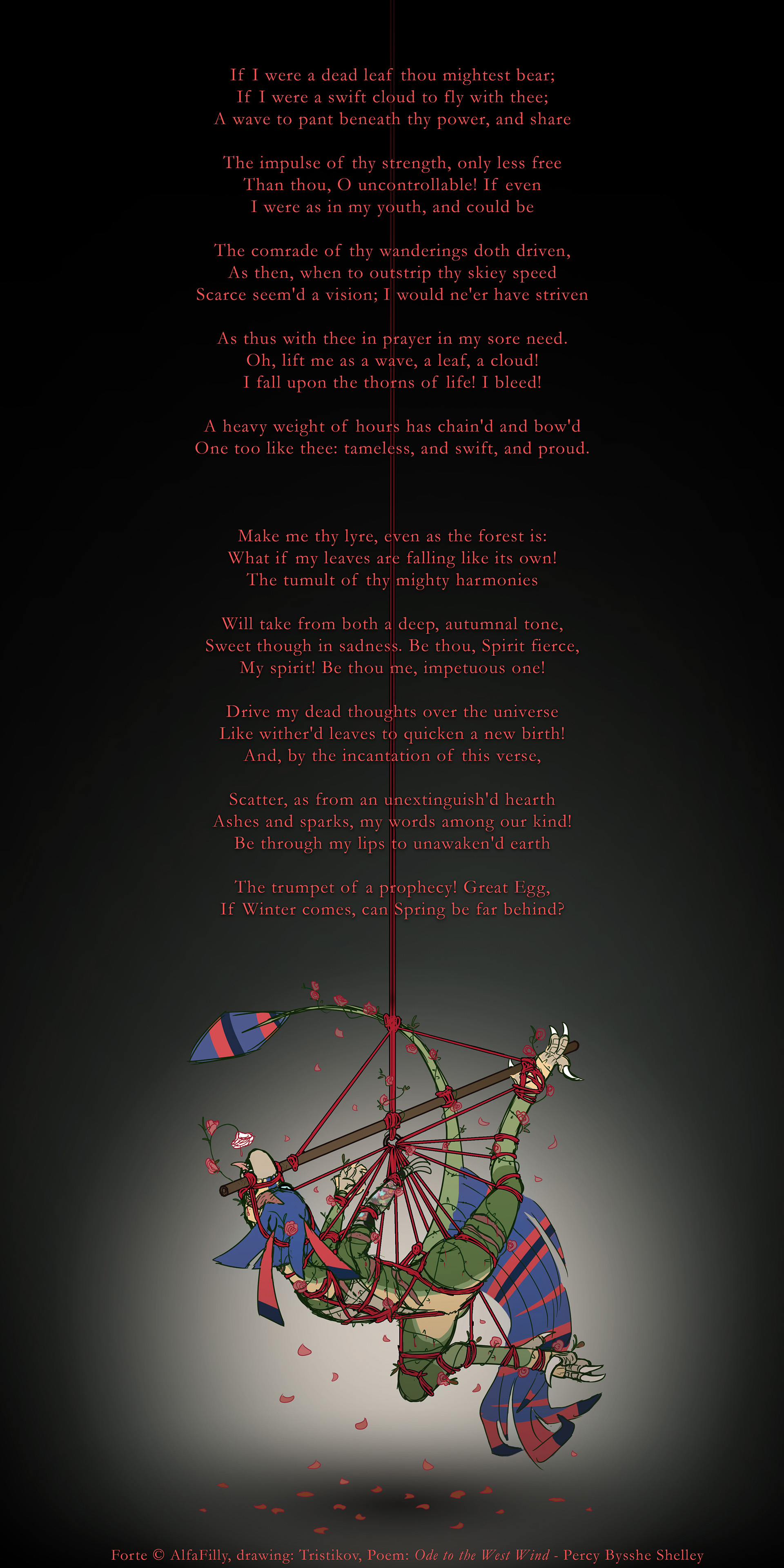 If I were a dead leaf thou mightest bear;
If I were a swift cloud to fly with thee;
A wave to pant beneath thy power, and share

The impulse of thy strength, only less free
Than thou, O uncontrollable! If even
I were as in my youth, and could be

The comrade of thy wanderings doth driven,
As then, when to outstrip thy skiey speed
Scarce seem'd a vision; I would ne'er have striven

As thus with thee in prayer in my sore need.
Oh, lift me as a wave, a leaf, a cloud!
I fall upon the thorns of life! I bleed!

A heavy weight of hours has chain'd and bow'd
One too like thee: tameless, and swift, and proud.

Make me thy lyre, even as the forest is:
What if my leaves are falling like its own!
The tumult of thy mighty harmonies

Will take from both a deep, autumnal tone,
Sweet though in sadness. Be thou, Spirit fierce,
My spirit! Be thou me, impetuous one!

Drive my dead thoughts over the universe
Like wither'd leaves to quicken a new birth!
And, by the incantation of this verse,

Scatter, as from an unextinguish'd hearth
Ashes and sparks, my words among our kind!
Be through my lips to unawaken'd earth

The trumpet of a prophecy! Great Egg,
If Winter comes, can Spring be far behind?

Forte © AlfaFilly, drawing: Tristikov, Poem: Ode to the West Wind - Percy Bysshe Shelley